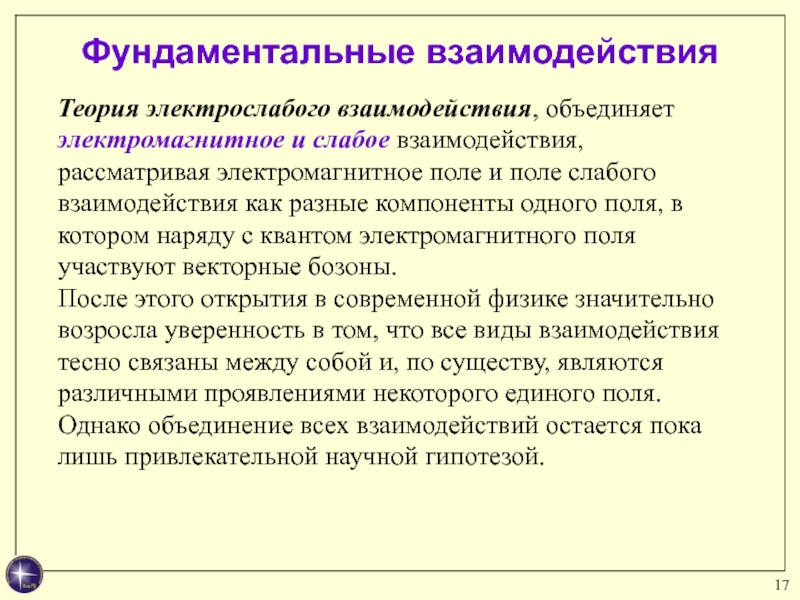 Фундаментальные взаимодействия

Теория электрослабого взаимодействия, объединяет электромагнитное и слабое взаимодействия, рассматривая электромагнитное поле и поле слабого взаимодействия как разные компоненты одного поля, в котором наряду с квантом электромагнитного поля участвуют векторные бозоны.
После этого открытия в современной физике значительно возросла уверенность в том, что все виды взаимодействия тесно связаны между собой и, по существу, являются различными проявлениями некоторого единого поля.
Однако объединение всех взаимодействий остается пока лишь привлекательной научной гипотезой.

17